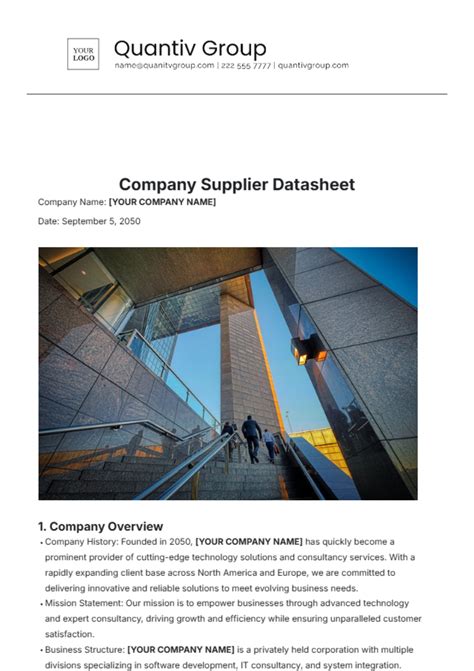 YOUR LOGO

Quantiv Group

name@quanitvgroup.com | 222 555 7777 | quantivgroup.com

Company Supplier Datasheet

Company Name: [YOUR COMPANY NAME]

Date: September 5, 2050

1. Company Overview

• Company History: Founded in 2050, [YOUR COMPANY NAME] has quickly become a prominent provider of cutting-edge technology solutions and consultancy services. With a rapidly expanding client base across North America and Europe, we are committed to delivering innovative and reliable solutions to meet evolving business needs.

• Mission Statement: Our mission is to empower businesses through advanced technology and expert consultancy, driving growth and efficiency while ensuring unparalleled customer satisfaction.

• Business Structure: [YOUR COMPANY NAME] is a privately held corporation with multiple divisions specializing in software development, IT consultancy, and system integration.